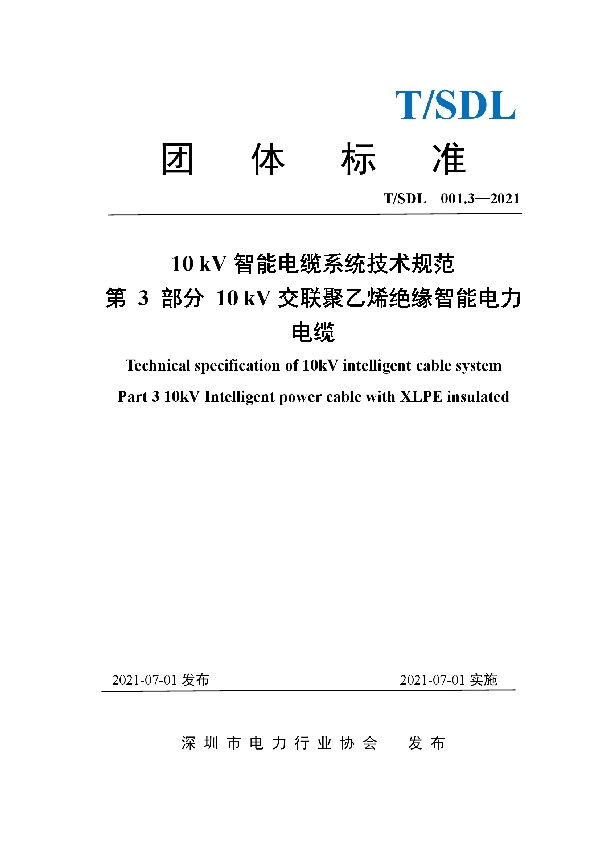 T/SDL

团 体 标 准

T/SDL 001.3—2021

10 kV 智能电缆系统技术规范
第 3 部分 10 kV 交联聚乙烯绝缘智能电力电缆

Technical specification of 10kV intelligent cable system
Part 3 10kV Intelligent power cable with XLPE insulated

2021-07-01 发布

2021-07-01 实施

深圳市电力行业协会 发布